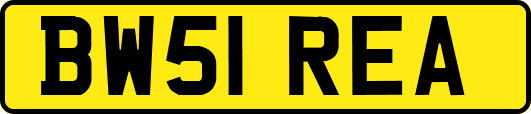 BW51 REA